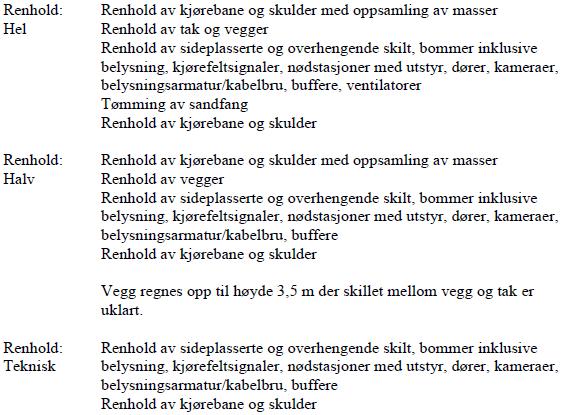 Renhold: Hel
Renhold av kjørebane og skulder med oppsamling av masser
Renhold av tak og vegger
Renhold av sideplasserte og overhengende skilt, bommer inklusive belysning, kjørefeltsignaler, nødstasjoner med utstyr, dører, kameraer, belysningsarmatur/kabelbru, buffere, ventilatorer
Tømming av sandfang
Renhold av kjørebane og skulder

Renhold: Halv
Renhold av kjørebane og skulder med oppsamling av masser
Renhold av vegger
Renhold av sideplasserte og overhengende skilt, bommer inklusive belysning, kjørefeltsignaler, nødstasjoner med utstyr, dører, kameraer, belysningsarmatur/kabelbru, buffere
Renhold av kjørebane og skulder

Vegg regnes opp til høyde 3,5 m der skillet mellom vegg og tak er uklart.

Renhold: Teknisk
Renhold av sideplasserte og overhengende skilt, bommer inklusive belysning, kjørefeltsignaler, nødstasjoner med utstyr, dører, kameraer, belysningsarmatur/kabelbru, buffere
Renhold av kjørebane og skulder